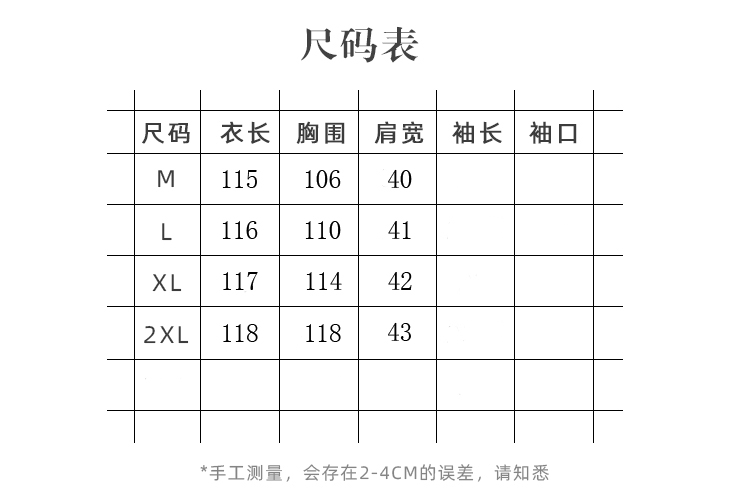 尺码表

| 尺码 | 衣长 | 胸围 | 肩宽 | 袖长 | 袖口 |
|---|---|---|---|---|---|
| M | 115 | 106 | 40 | | |
| L | 116 | 110 | 41 | | |
| XL | 117 | 114 | 42 | | |
| 2XL | 118 | 118 | 43 | | |
| | | | | | |

*手工测量，会存在2-4CM的误差，请知悉